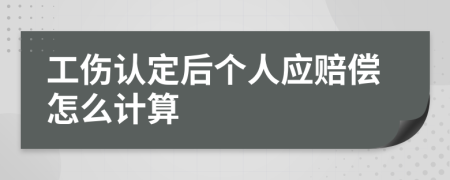 工伤认定后个人应赔偿怎么计算